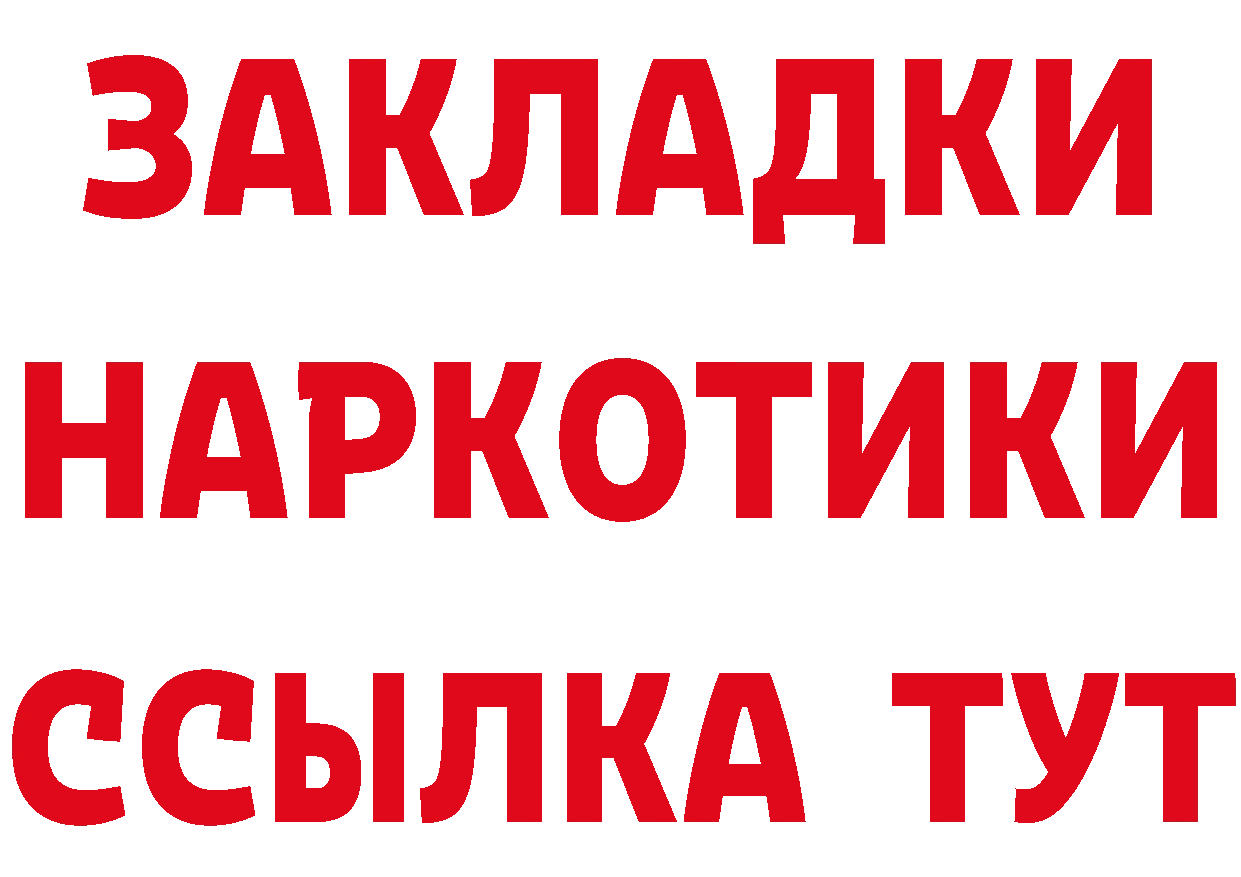 ЗАКЛАДКИ
НАРКОТИКИ
ССЫЛКА ТУТ